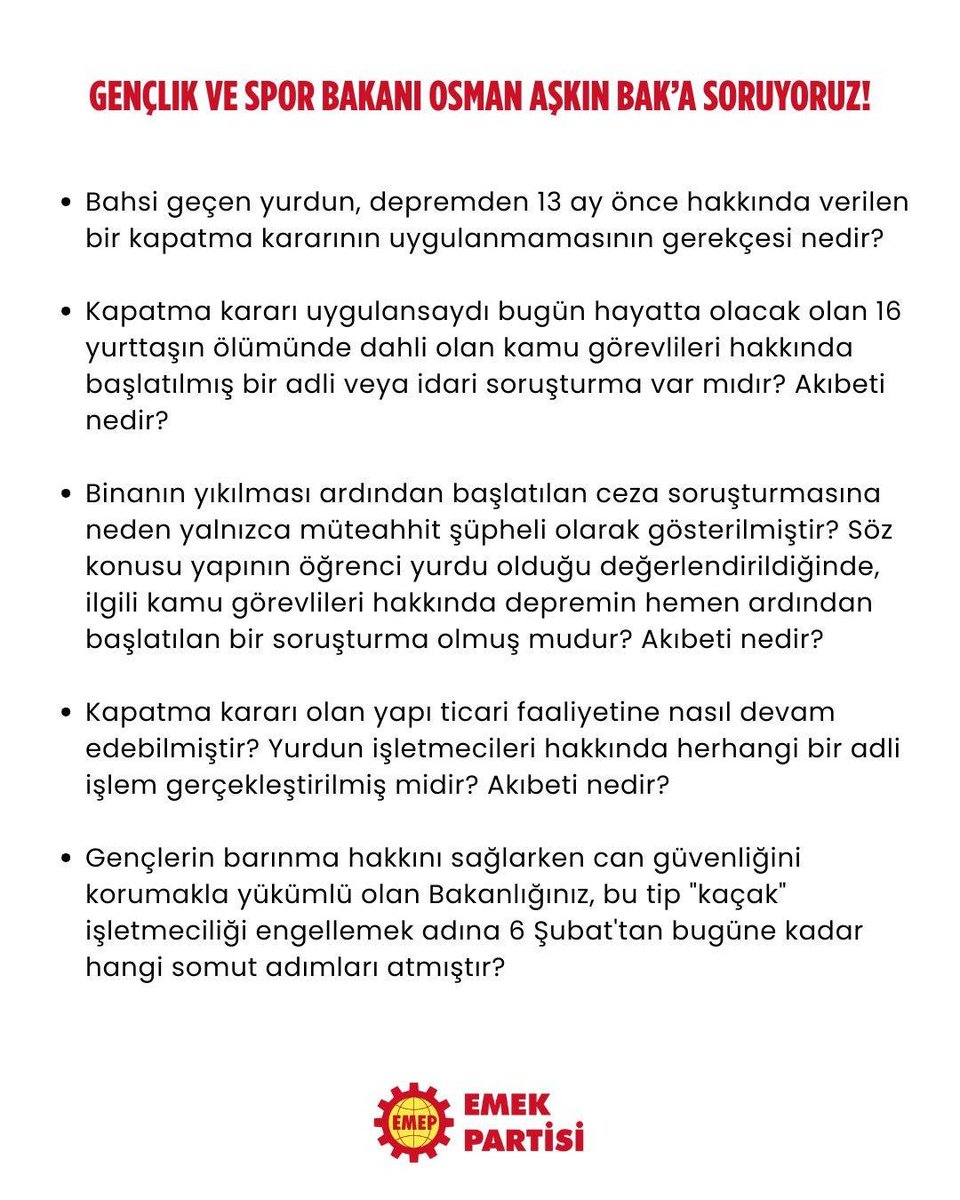 GENÇLIK VE SPOR BAKANI OSMAN AŞKIN BAK'A SORUYORUZ!

• Bahsi geçen yurdun, depremden 13 ay önce hakkında verilen bir kapatma kararının uygulanmamasının gerekçesi nedir?

• Kapatma kararı uygulansaydı bugün hayatta olacak olan 16 yurttaşın ölümünde dahli olan kamu görevlileri hakkında başlatılmış bir adli veya idari soruşturma var mıdır? Akıbeti nedir?

• Binanın yıkılması ardından başlatılan ceza soruşturmasına neden yalnızca müteahhit şüpheli olarak gösterilmiştir? Söz konusu yapının öğrenci yurdu olduğu değerlendirildiğinde, ilgili kamu görevlileri hakkında depremin hemen ardından başlatılan bir soruşturma olmuş mudur? Akıbeti nedir?

• Kapatma kararı olan yapı ticari faaliyetine nasıl devam edebilmiştir? Yurdun işletmecileri hakkında herhangi bir adli işlem gerçekleştirilmiş midir? Akıbeti nedir?

• Gençlerin barınma hakkını sağlarken can güvenliğini korumakla yükümlü olan Bakanlığınız, bu tip "kaçak" işletmeciliği engellemek adına 6 Şubat'tan bugüne kadar hangi somut adımları atmıştır?

EMEP EMEK PARTİSİ